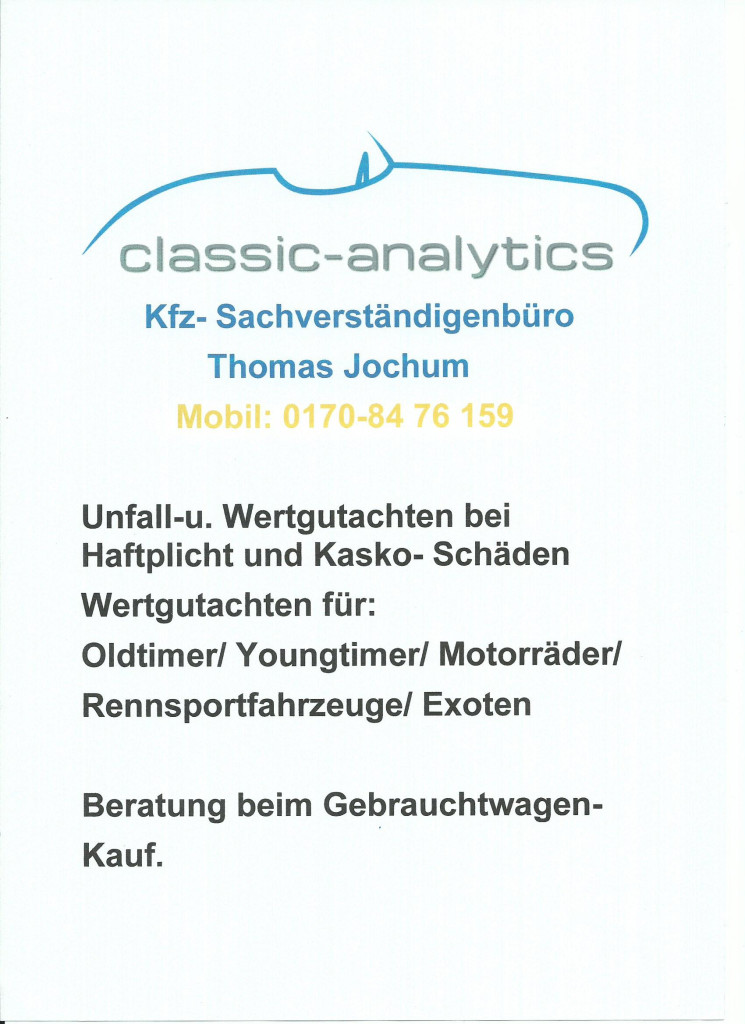 classic-analytics

Kfz- Sachverständigenbüro

Thomas Jochum

Mobil: 0170-84 76 159

Unfall-u. Wertgutachten bei Haftplicht und Kasko- Schäden

Wertgutachten für:

Oldtimer/ Youngtimer/ Motorräder/

Rennsportfahrzeuge/ Exoten

Beratung beim Gebrauchtwagen-Kauf.